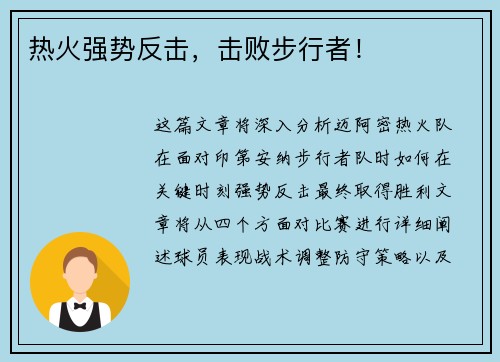 热火强势反击，击败步行者！

这篇文章将深入分析迈阿密热火队在面对印第安纳步行者队时如何在关键时刻强势反击最终取得胜利文章将从四个方面对比赛进行详细阐述球员表现战术调整防守策略以及